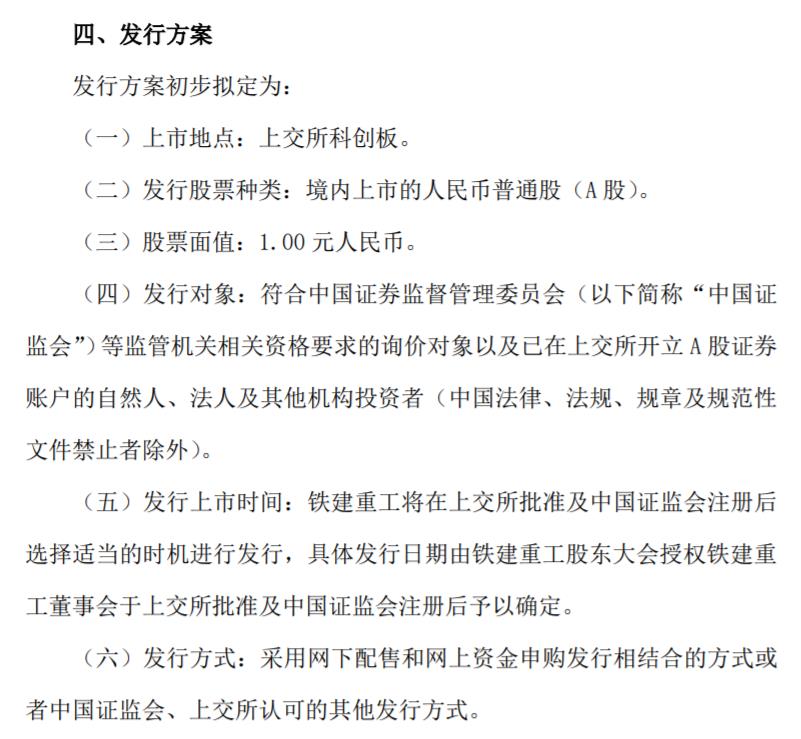 四、发行方案

发行方案初步拟定为：

（一）上市地点：上交所科创板。

（二）发行股票种类：境内上市的人民币普通股（A 股）。

（三）股票面值：1.00 元人民币。

（四）发行对象：符合中国证券监督管理委员会（以下简称“中国证监会”）等监管机关相关资格要求的询价对象以及已在上交所开立 A 股证券账户的自然人、法人及其他机构投资者（中国法律、法规、规章及规范性文件禁止者除外）。

（五）发行上市时间：铁建重工将在上交所批准及中国证监会注册后选择适当的时机进行发行，具体发行日期由铁建重工股东大会授权铁建重工董事会于上交所批准及中国证监会注册后予以确定。

（六）发行方式：采用网下配售和网上资金申购发行相结合的方式或者中国证监会、上交所认可的其他发行方式。